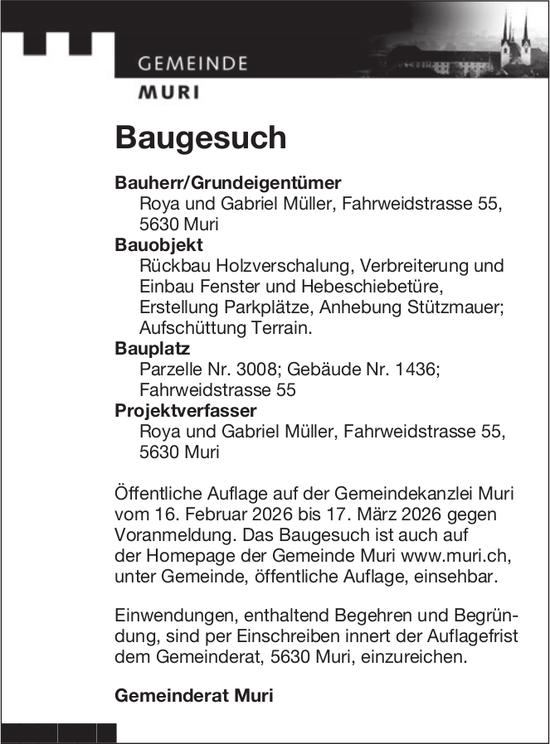 GEMEINDE
MURI

Baugesuch

Bauherr/Grundeigentümer
Roya und Gabriel Müller, Fahrweidstrasse 55, 5630 Muri
Bauobjekt
Rückbau Holzverschalung, Verbreiterung und Einbau Fenster und Hebeschiebetüre, Erstellung Parkplätze, Anhebung Stützmauer; Aufschüttung Terrain.
Bauplatz
Parzelle Nr. 3008; Gebäude Nr. 1436; Fahrweidstrasse 55
Projektverfasser
Roya und Gabriel Müller, Fahrweidstrasse 55, 5630 Muri

Öffentliche Auflage auf der Gemeindekanzlei Muri vom 16. Februar 2026 bis 17. März 2026 gegen Voranmeldung. Das Baugesuch ist auch auf der Homepage der Gemeinde Muri www.muri.ch, unter Gemeinde, öffentliche Auflage, einsehbar.

Einwendungen, enthaltend Begehren und Begründung, sind per Einschreiben innert der Auflagefrist dem Gemeinderat, 5630 Muri, einzureichen.

Gemeinderat Muri